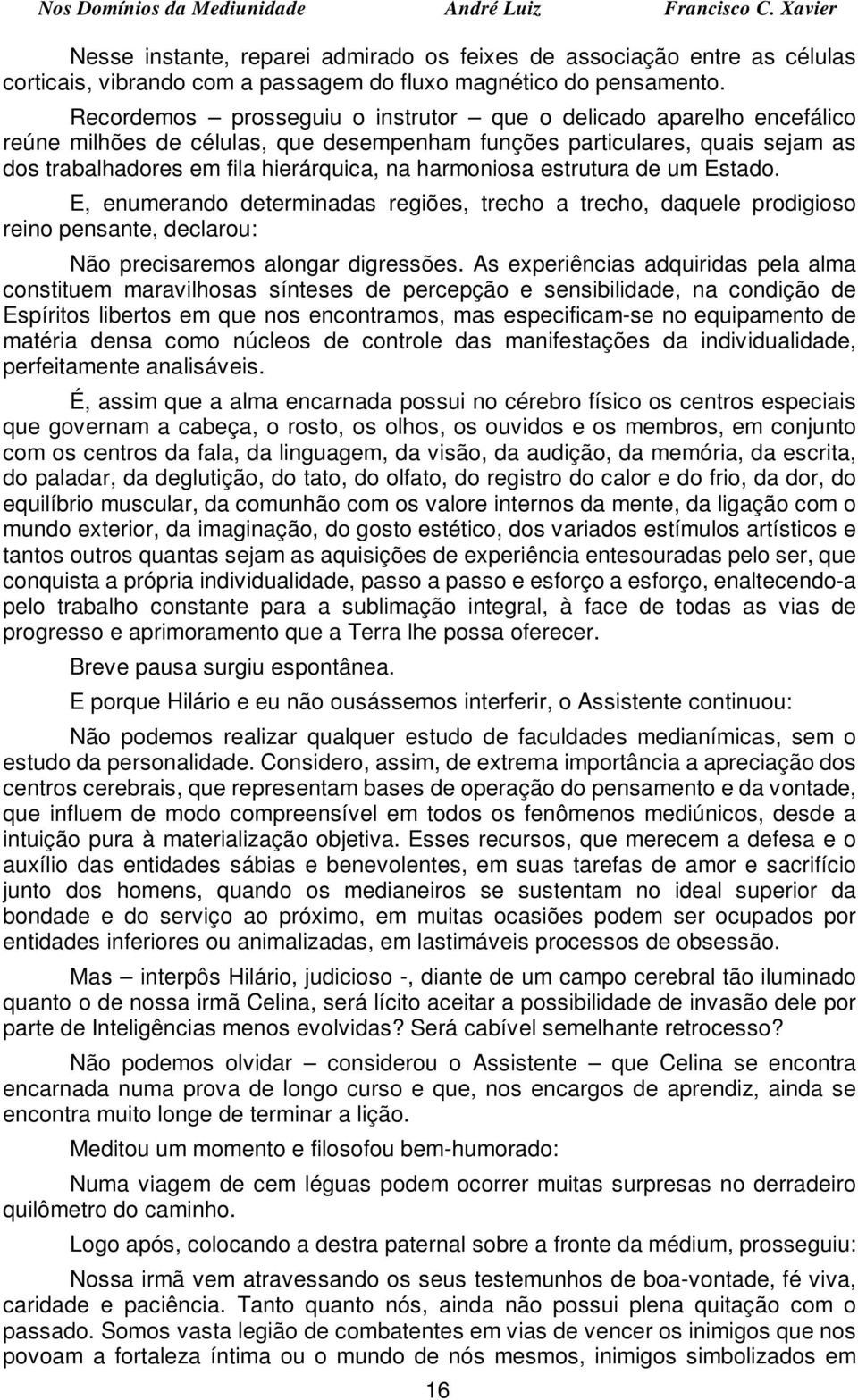 Nos Domínios da Mediunidade André Luiz Francisco C. Xavier

Nesse instante, reparei admirado os feixes de associação entre as células corticais, vibrando com a passagem do fluxo magnético do pensamento.

Recordemos – prosseguiu o instrutor – que o delicado aparelho encefálico reúne milhões de células, que desempenham funções particulares, quais sejam as dos trabalhadores em fila hierárquica, na harmoniosa estrutura de um Estado.

E, enumerando determinadas regiões, trecho a trecho, daquele prodigioso reino pensante, declarou:

Não precisaremos alongar digressões. As experiências adquiridas pela alma constituem maravilhosas sínteses de percepção e sensibilidade, na condição de Espíritos libertos em que nos encontramos, mas especificam-se no equipamento de matéria densa como núcleos de controle das manifestações da individualidade, perfeitamente analisáveis.

É, assim que a alma encarnada possui no cérebro físico os centros especiais que governam a cabeça, o rosto, os olhos, os ouvidos e os membros, em conjunto com os centros da fala, da linguagem, da visão, da audição, da memória, da escrita, do paladar, da deglutição, do tato, do olfato, do registro do calor e do frio, da dor, do equilíbrio muscular, da comunhão com os valore internos da mente, da ligação com o mundo exterior, da imaginação, do gosto estético, dos variados estímulos artísticos e tantos outros quantas sejam as aquisições de experiência entesouradas pelo ser, que conquista a própria individualidade, passo a passo e esforço a esforço, enaltecendo-a pelo trabalho constante para a sublimação integral, à face de todas as vias de progresso e aprimoramento que a Terra lhe possa oferecer.

Breve pausa surgiu espontânea.

E porque Hilário e eu não ousássemos interferir, o Assistente continuou:

Não podemos realizar qualquer estudo de faculdades medianímicas, sem o estudo da personalidade. Considero, assim, de extrema importância a apreciação dos centros cerebrais, que representam bases de operação do pensamento e da vontade, que influem de modo compreensível em todos os fenômenos mediúnicos, desde a intuição pura à materialização objetiva. Esses recursos, que merecem a defesa e o auxílio das entidades sábias e benevolentes, em suas tarefas de amor e sacrifício junto dos homens, quando os medianeiros se sustentam no ideal superior da bondade e do serviço ao próximo, em muitas ocasiões podem ser ocupados por entidades inferiores ou animalizadas, em lastimáveis processos de obsessão.

Mas – interpôs Hilário, judicioso -, diante de um campo cerebral tão iluminado quanto o de nossa irmã Celina, será lícito aceitar a possibilidade de invasão dele por parte de Inteligências menos evolvidas? Será cabível semelhante retrocesso?

Não podemos olvidar – considerou o Assistente – que Celina se encontra encarnada numa prova de longo curso e que, nos encargos de aprendiz, ainda se encontra muito longe de terminar a lição.

Meditou um momento e filosofou bem-humorado:

Numa viagem de cem léguas podem ocorrer muitas surpresas no derradeiro quilômetro do caminho.

Logo após, colocando a destra paternal sobre a fronte da médium, prosseguiu:

Nossa irmã vem atravessando os seus testemunhos de boa-vontade, fé viva, caridade e paciência. Tanto quanto nós, ainda não possui plena quitação com o passado. Somos vasta legião de combatentes em vias de vencer os inimigos que nos povoam a fortaleza íntima ou o mundo de nós mesmos, inimigos simbolizados em

16